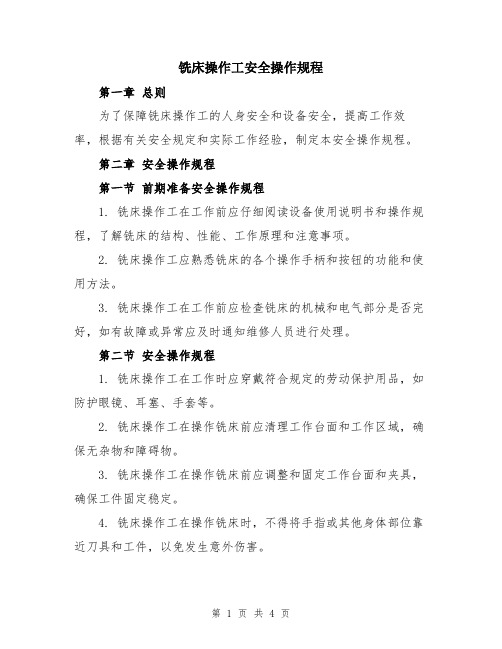 铣床操作工安全操作规程

第一章 总则

为了保障铣床操作工的人身安全和设备安全，提高工作效率，根据有关安全规定和实际工作经验，制定本安全操作规程。

第二章 安全操作规程

第一节 前期准备安全操作规程

1. 铣床操作工在工作前应仔细阅读设备使用说明书和操作规程，了解铣床的结构、性能、工作原理和注意事项。

2. 铣床操作工应熟悉铣床的各个操作手柄和按钮的功能和使用方法。

3. 铣床操作工在工作前应检查铣床的机械和电气部分是否完好，如有故障或异常应及时通知维修人员进行处理。

第二节 安全操作规程

1. 铣床操作工在工作时应穿戴符合规定的劳动保护用品，如防护眼镜、耳塞、手套等。

2. 铣床操作工在操作铣床前应清理工作台面和工作区域，确保无杂物和障碍物。

3. 铣床操作工在操作铣床前应调整和固定工作台面和夹具，确保工件固定稳定。

4. 铣床操作工在操作铣床时，不得将手指或其他身体部位靠近刀具和工件，以免发生意外伤害。

第 1 页 共 4 页